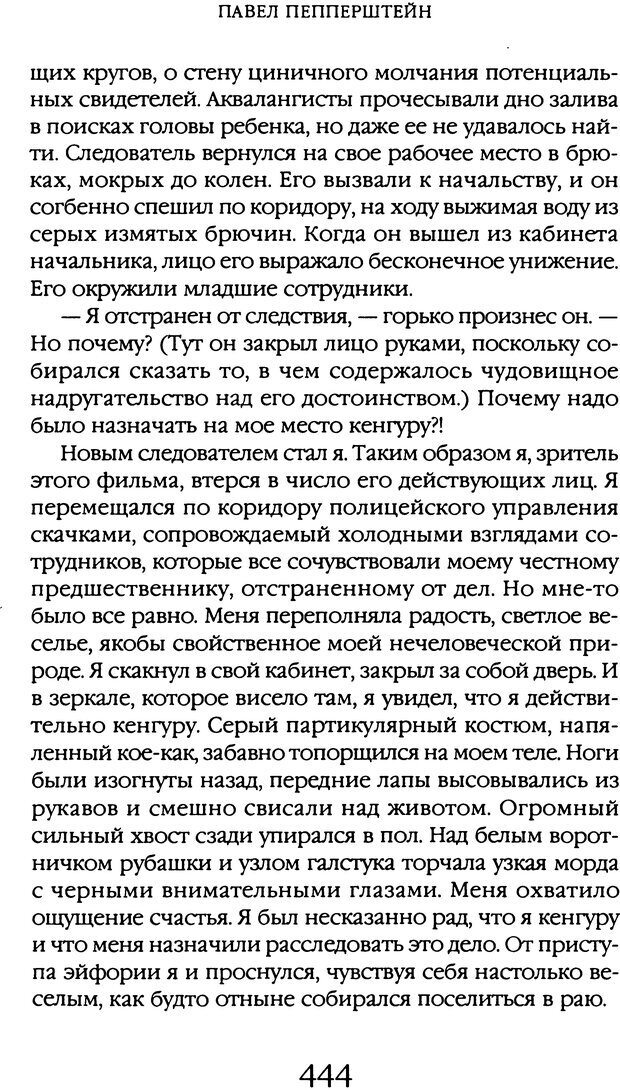 ПАВЕЛ ПЕППЕРШТЕЙН

щих кругов, о стену циничного молчания потенциальных свидетелей. Аквалангисты прочесывали дно залива в поисках головы ребенка, но даже ее не удавалось найти. Следователь вернулся на свое рабочее место в брюках, мокрых до колен. Его вызвали к начальству, и он согбенно спешил по коридору, на ходу выжимая воду из серых измятых брючин. Когда он вышел из кабинета начальника, лицо его выражало бесконечное унижение. Его окружили младшие сотрудники.

— Я отстранен от следствия, — горько произнес он. — Но почему? (Тут он закрыл лицо руками, поскольку собирался сказать то, в чем содержалось чудовищное надругательство над его достоинством.) Почему надо было назначать на мое место кенгуру?!

Новым следователем стал я. Таким образом я, зритель этого фильма, втерся в число его действующих лиц. Я перемещался по коридору полицейского управления скачками, сопровождаемый холодными взглядами сотрудников, которые все сочувствовали моему честному предшественнику, отстраненному от дел. Но мне-то было все равно. Меня переполняла радость, светлое веселье, якобы свойственное моей нечеловеческой природе. Я скакнул в свой кабинет, закрыл за собой дверь. И в зеркале, которое висело там, я увидел, что я действительно кенгуру. Серый партикулярный костюм, напяленный кое-как, забавно топорщился на моем теле. Ноги были изогнуты назад, передние лапы высовывались из рукавов и смешно свисали над животом. Огромный сильный хвост сзади упирался в пол. Над белым воротничком рубашки и узлом галстука торчала узкая морда с черными внимательными глазами. Меня охватило ощущение счастья. Я был несказанно рад, что я кенгуру и что меня назначили расследовать это дело. От приступа эйфории я и проснулся, чувствуя себя настолько веселым, как будто отныне собирался поселиться в раю.

444